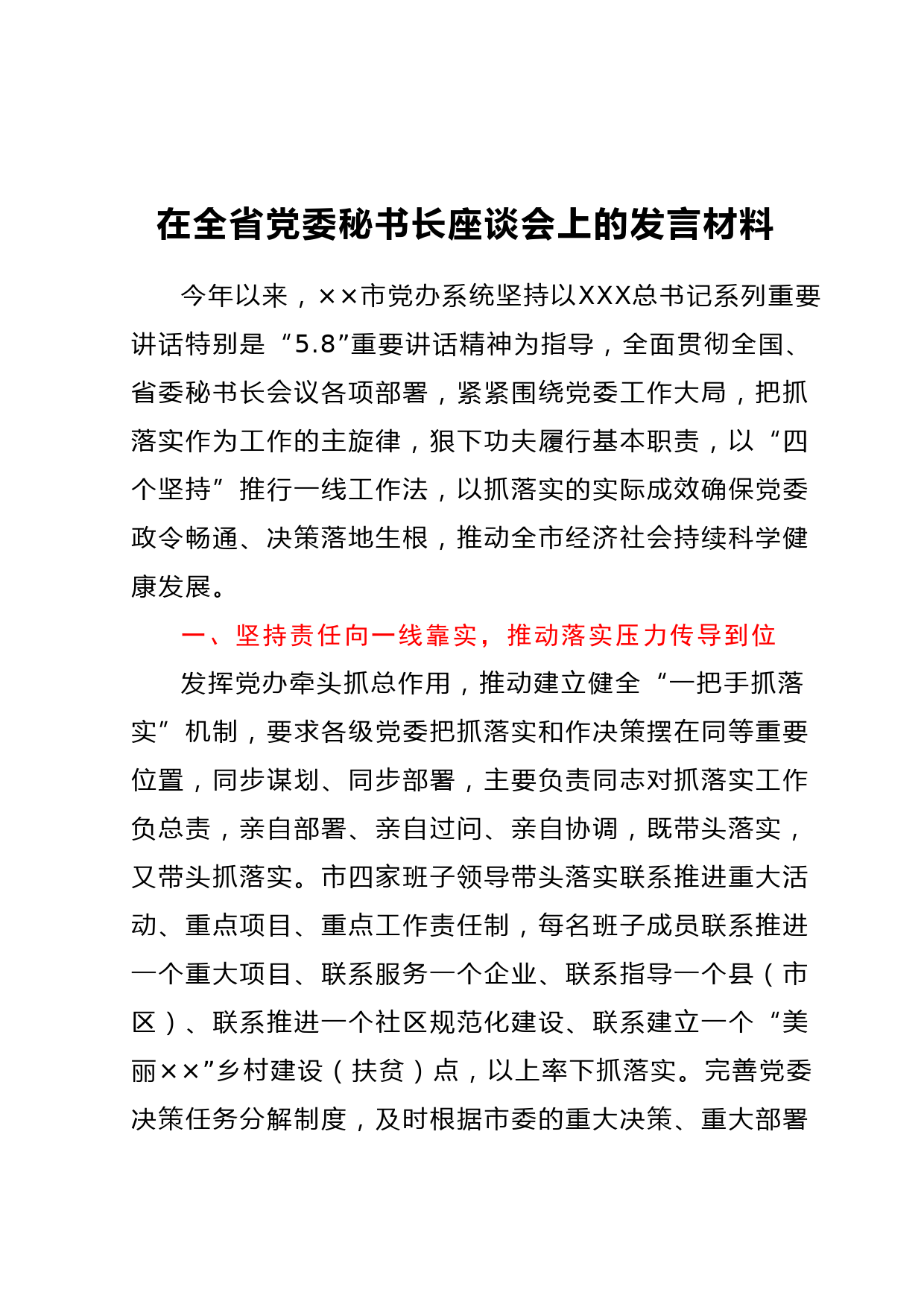 在全省党委秘书长座谈会上的发言材料

今年以来，××市党办系统坚持以XXX总书记系列重要讲话特别是“5.8”重要讲话精神为指导，全面贯彻全国、省委秘书长会议各项部署，紧紧围绕党委工作大局，把抓落实作为工作的主旋律，狠下功夫履行基本职责，以“四个坚持”推行一线工作法，以抓落实的实际成效确保党委政令畅通、决策落地生根，推动全市经济社会持续科学健康发展。

一、坚持责任向一线靠实，推动落实压力传导到位

发挥党办牵头抓总作用，推动建立健全“一把手抓落实”机制，要求各级党委把抓落实和作决策摆在同等重要位置，同步谋划、同步部署，主要负责同志对抓落实工作负总责，亲自部署、亲自过问、亲自协调，既带头落实，又带头抓落实。市四家班子领导带头落实联系推进重大活动、重点项目、重点工作责任制，每名班子成员联系推进一个重大项目、联系服务一个企业、联系指导一个县（市区）、联系推进一个社区规范化建设、联系建立一个“美丽××”乡村建设（扶贫）点，以上率下抓落实。完善党委决策任务分解制度，及时根据市委的重大决策、重大部署